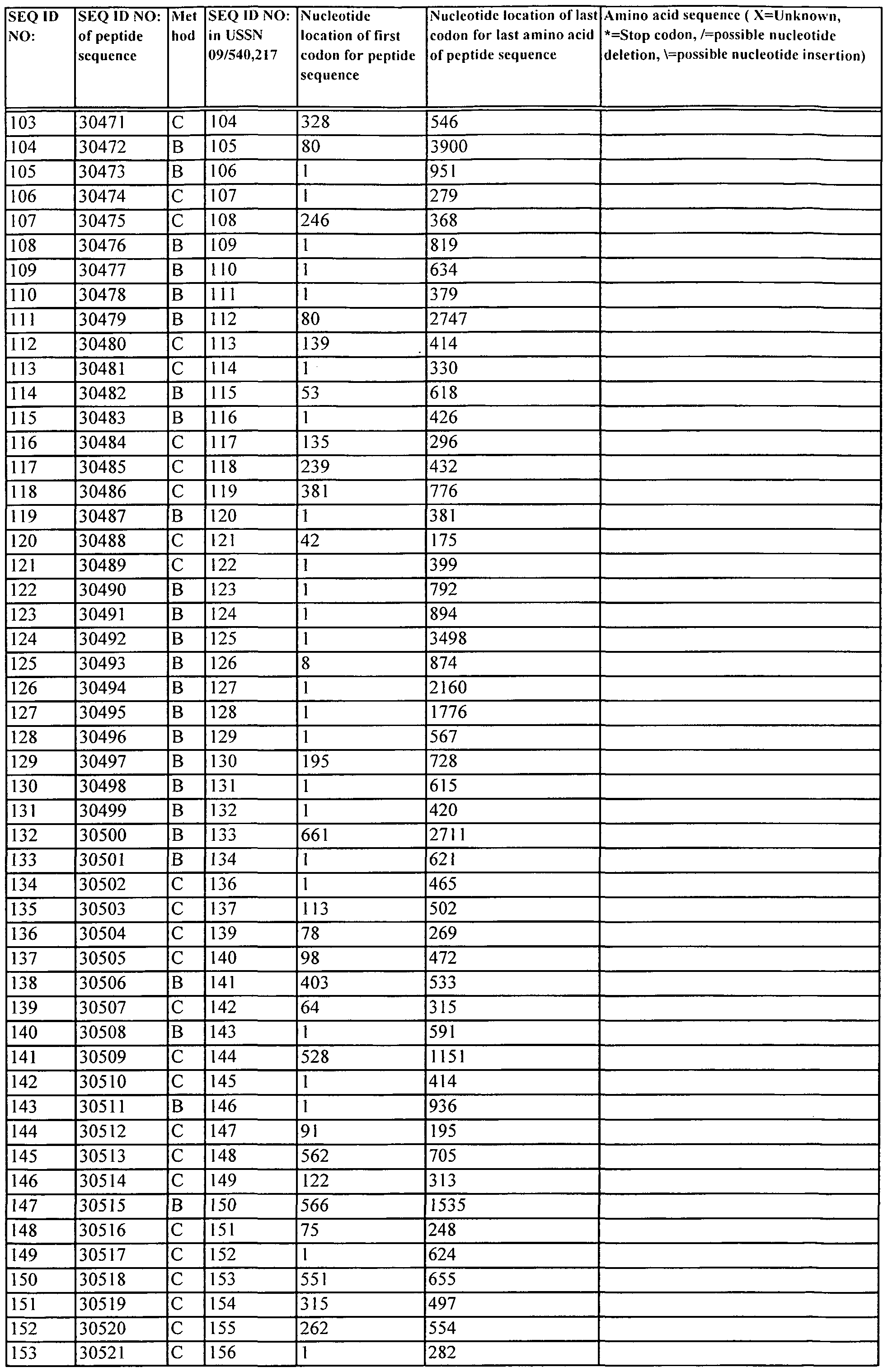 | SEQ ID NO: | SEQ ID NO: of peptide sequence | Method | SEQ ID NO: in USSN 09/540,217 | Nucleotide location of first codon for peptide sequence | Nucleotide location of last codon for last amino acid of peptide sequence | Amino acid sequence ( X=Unknown, *=Stop codon, /=possible nucleotide deletion, \=possible nucleotide insertion) |
|---|---|---|---|---|---|---|
| 103 | 30471 | C | 104 | 328 | 546 | |
| 104 | 30472 | B | 105 | 80 | 3900 | |
| 105 | 30473 | B | 106 | 1 | 951 | |
| 106 | 30474 | C | 107 | 1 | 279 | |
| 107 | 30475 | C | 108 | 246 | 368 | |
| 108 | 30476 | B | 109 | 1 | 819 | |
| 109 | 30477 | B | 110 | 1 | 634 | |
| 110 | 30478 | B | 111 | 1 | 379 | |
| 111 | 30479 | B | 112 | 80 | 2747 | |
| 112 | 30480 | C | 113 | 139 | 414 | |
| 113 | 30481 | C | 114 | 1 | 330 | |
| 114 | 30482 | B | 115 | 53 | 618 | |
| 115 | 30483 | B | 116 | 1 | 426 | |
| 116 | 30484 | C | 117 | 135 | 296 | |
| 117 | 30485 | C | 118 | 239 | 432 | |
| 118 | 30486 | C | 119 | 381 | 776 | |
| 119 | 30487 | B | 120 | 1 | 381 | |
| 120 | 30488 | C | 121 | 42 | 175 | |
| 121 | 30489 | C | 122 | 1 | 399 | |
| 122 | 30490 | B | 123 | 1 | 792 | |
| 123 | 30491 | B | 124 | 1 | 894 | |
| 124 | 30492 | B | 125 | 1 | 3498 | |
| 125 | 30493 | B | 126 | 8 | 874 | |
| 126 | 30494 | B | 127 | 1 | 2160 | |
| 127 | 30495 | B | 128 | 1 | 1776 | |
| 128 | 30496 | B | 129 | 1 | 567 | |
| 129 | 30497 | B | 130 | 195 | 728 | |
| 130 | 30498 | B | 131 | 1 | 615 | |
| 131 | 30499 | B | 132 | 1 | 420 | |
| 132 | 30500 | B | 133 | 661 | 2711 | |
| 133 | 30501 | B | 134 | 1 | 621 | |
| 134 | 30502 | C | 136 | 1 | 465 | |
| 135 | 30503 | C | 137 | 113 | 502 | |
| 136 | 30504 | C | 139 | 78 | 269 | |
| 137 | 30505 | C | 140 | 98 | 472 | |
| 138 | 30506 | B | 141 | 403 | 533 | |
| 139 | 30507 | C | 142 | 64 | 315 | |
| 140 | 30508 | B | 143 | 1 | 591 | |
| 141 | 30509 | C | 144 | 528 | 1151 | |
| 142 | 30510 | C | 145 | 1 | 414 | |
| 143 | 30511 | B | 146 | 1 | 936 | |
| 144 | 30512 | C | 147 | 91 | 195 | |
| 145 | 30513 | C | 148 | 562 | 705 | |
| 146 | 30514 | C | 149 | 122 | 313 | |
| 147 | 30515 | B | 150 | 566 | 1535 | |
| 148 | 30516 | C | 151 | 75 | 248 | |
| 149 | 30517 | C | 152 | 1 | 624 | |
| 150 | 30518 | C | 153 | 551 | 655 | |
| 151 | 30519 | C | 154 | 315 | 497 | |
| 152 | 30520 | C | 155 | 262 | 554 | |
| 153 | 30521 | C | 156 | 1 | 282 | |